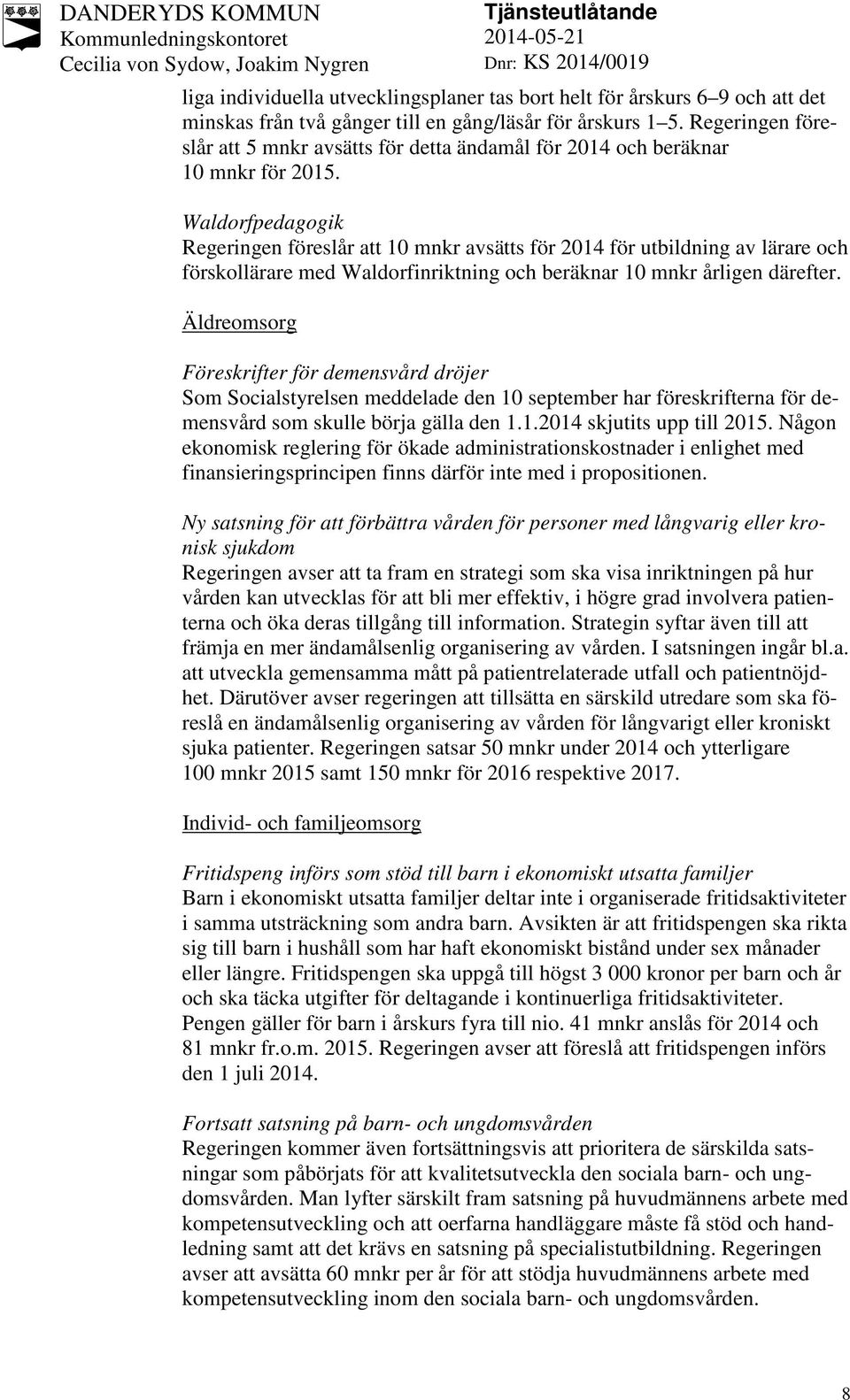 DANDERYDS KOMMUN
Kommunledningskontoret
Cecilia von Sydow, Joakim Nygren

Tjänsteutlåtande
2014-05-21
Dnr: KS 2014/0019

liga individuella utvecklingsplaner tas bort helt för årskurs 6–9 och att det minskas från två gånger till en gång/läsår för årskurs 1–5. Regeringen föreslår att 5 mnkr avsätts för detta ändamål för 2014 och beräknar 10 mnkr för 2015.

Waldorfpedagogik
Regeringen föreslår att 10 mnkr avsätts för 2014 för utbildning av lärare och förskollärare med Waldorfinriktning och beräknar 10 mnkr årligen därefter.

Äldreomsorg

Föreskrifter för demensvård dröjer
Som Socialstyrelsen meddelade den 10 september har föreskrifterna för demensvård som skulle börja gälla den 1.1.2014 skjutits upp till 2015. Någon ekonomisk reglering för ökade administrationskostnader i enlighet med finansieringsprincipen finns därför inte med i propositionen.

Ny satsning för att förbättra vården för personer med långvarig eller kronisk sjukdom
Regeringen avser att ta fram en strategi som ska visa inriktningen på hur vården kan utvecklas för att bli mer effektiv, i högre grad involvera patienterna och öka deras tillgång till information. Strategin syftar även till att främja en mer ändamålsenlig organisering av vården. I satsningen ingår bl.a. att utveckla gemensamma mått på patientrelaterade utfall och patientnöjdhet. Därutöver avser regeringen att tillsätta en särskild utredare som ska föreslå en ändamålsenlig organisering av vården för långvarigt eller kroniskt sjuka patienter. Regeringen satsar 50 mnkr under 2014 och ytterligare 100 mnkr 2015 samt 150 mnkr för 2016 respektive 2017.

Individ- och familjeomsorg

Fritidspeng införs som stöd till barn i ekonomiskt utsatta familjer
Barn i ekonomiskt utsatta familjer deltar inte i organiserade fritidsaktiviteter i samma utsträckning som andra barn. Avsikten är att fritidspengen ska rikta sig till barn i hushåll som har haft ekonomiskt bistånd under sex månader eller längre. Fritidspengen ska uppgå till högst 3 000 kronor per barn och år och ska täcka utgifter för deltagande i kontinuerliga fritidsaktiviteter. Pengen gäller för barn i årskurs fyra till nio. 41 mnkr anslås för 2014 och 81 mnkr fr.o.m. 2015. Regeringen avser att föreslå att fritidspengen införs den 1 juli 2014.

Fortsatt satsning på barn- och ungdomsvården
Regeringen kommer även fortsättningsvis att prioritera de särskilda satsningar som påbörjats för att kvalitetsutveckla den sociala barn- och ungdomsvården. Man lyfter särskilt fram satsning på huvudmännens arbete med kompetensutveckling och att oerfarna handläggare måste få stöd och handledning samt att det krävs en satsning på specialistutbildning. Regeringen avser att avsätta 60 mnkr per år för att stödja huvudmännens arbete med kompetensutveckling inom den sociala barn- och ungdomsvården.

8